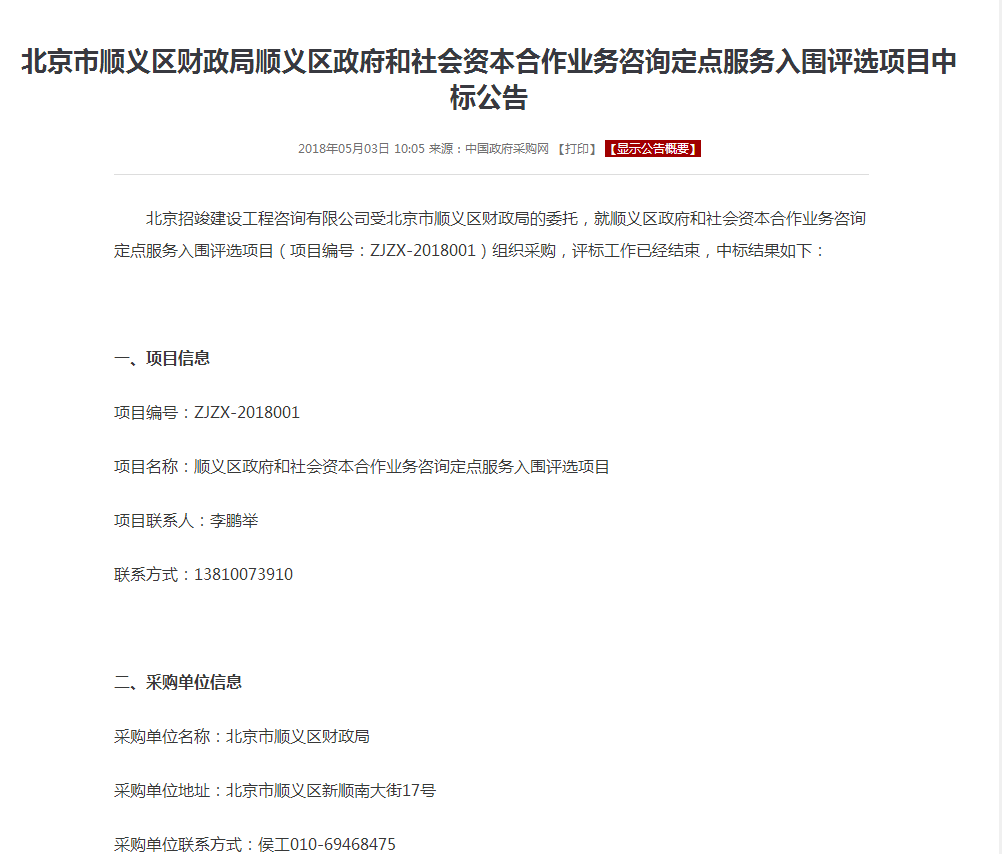 北京市顺义区财政局顺义区政府和社会资本合作业务咨询定点服务入围评选项目中标公告

2018年05月03日 10:05 来源：中国政府采购网 【打印】 【显示公告概要】

北京招竣建设工程咨询有限公司受北京市顺义区财政局的委托，就顺义区政府和社会资本合作业务咨询定点服务入围评选项目（项目编号：ZJZX-2018001）组织采购，评标工作已经结束，中标结果如下：

一、项目信息

项目编号：ZJZX-2018001

项目名称：顺义区政府和社会资本合作业务咨询定点服务入围评选项目

项目联系人：李鹏举

联系方式：13810073910

二、采购单位信息

采购单位名称：北京市顺义区财政局

采购单位地址：北京市顺义区新顺南大街17号

采购单位联系方式：侯工010-69468475